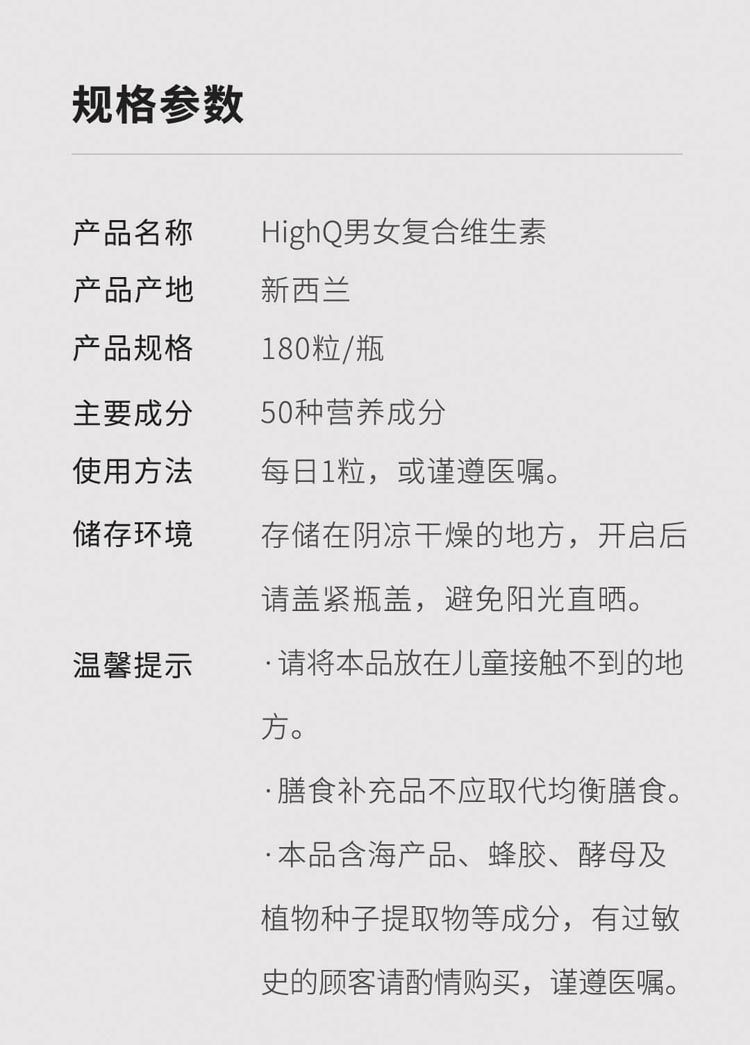 规格参数

产品名称 HighQ男女复合维生素
产品产地 新西兰
产品规格 180粒/瓶
主要成分 50种营养成分
使用方法 每日1粒，或谨遵医嘱。
储存环境 存储在阴凉干燥的地方，开启后请盖紧瓶盖，避免阳光直晒。
温馨提示 ·请将本品放在儿童接触不到的地方。
·膳食补充品不应取代均衡膳食。
·本品含海产品、蜂胶、酵母及植物种子提取物等成分，有过敏史的顾客请酌情购买，谨遵医嘱。